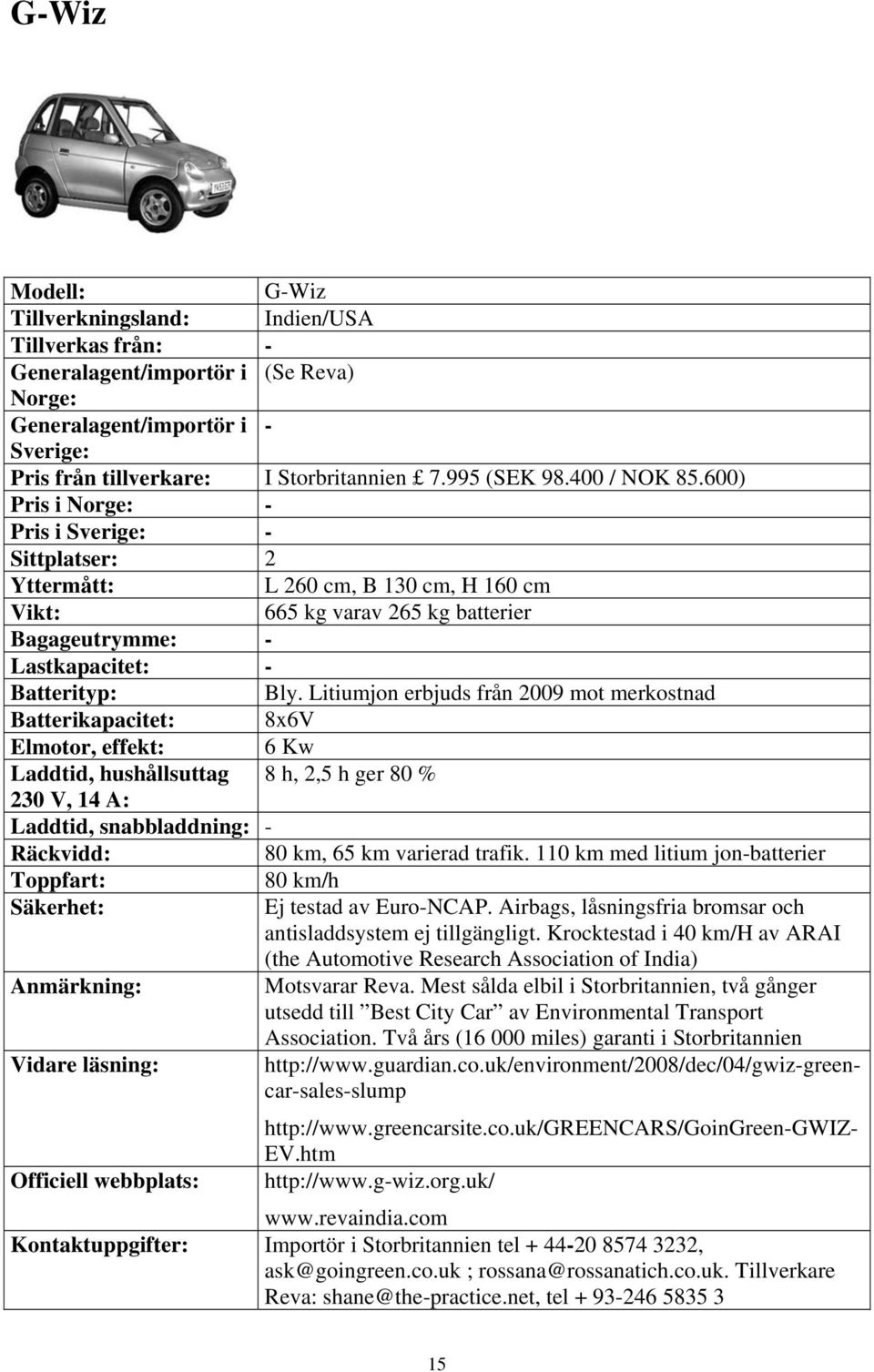 G-Wiz

| | |
|---|---|
| Modell: | G-Wiz |
| Tillverkningsland: | Indien/USA |
| Tillverkas från: | - |
| Generalagent/importör i Norge: | (Se Reva) |
| Generalagent/importör i Sverige: | - |
| Pris från tillverkare: | I Storbritannien £ 7.995 (SEK 98.400 / NOK 85.600) |
| Pris i Norge: | - |
| Pris i Sverige: | - |
| Sittplatser: | 2 |
| Yttermått: | L 260 cm, B 130 cm, H 160 cm |
| Vikt: | 665 kg varav 265 kg batterier |
| Bagageutrymme: | - |
| Lastkapacitet: | - |
| Batterityp: | Bly. Litiumjon erbjuds från 2009 mot merkostnad |
| Batterikapacitet: | 8x6V |
| Elmotor, effekt: | 6 Kw |
| Laddtid, hushållsuttag 230 V, 14 A: | 8 h, 2,5 h ger 80 % |
| Laddtid, snabbladdning: | - |
| Räckvidd: | 80 km, 65 km varierad trafik. 110 km med litium jon-batterier |
| Toppfart: | 80 km/h |
| Säkerhet: | Ej testad av Euro-NCAP. Airbags, låsningsfria bromsar och antisladdsystem ej tillgängligt. Krocktestad i 40 km/H av ARAI (the Automotive Research Association of India) |
| Anmärkning: | Motsvarar Reva. Mest sålda elbil i Storbritannien, två gånger utsedd till ”Best City Car” av Environmental Transport Association. Två års (16 000 miles) garanti i Storbritannien |
| Vidare läsning: | http://www.guardian.co.uk/environment/2008/dec/04/gwiz-green-car-sales-slump http://www.greencarsite.co.uk/GREENCARS/GoinGreen-GWIZ-EV.htm |
| Officiell webbplats: | http://www.g-wiz.org.uk/ www.revaindia.com |
| Kontaktuppgifter: | Importör i Storbritannien tel + 44-20 8574 3232, ask@goingreen.co.uk ; rossana@rossanatich.co.uk. Tillverkare Reva: shane@the-practice.net, tel + 93-246 5835 3 |

15